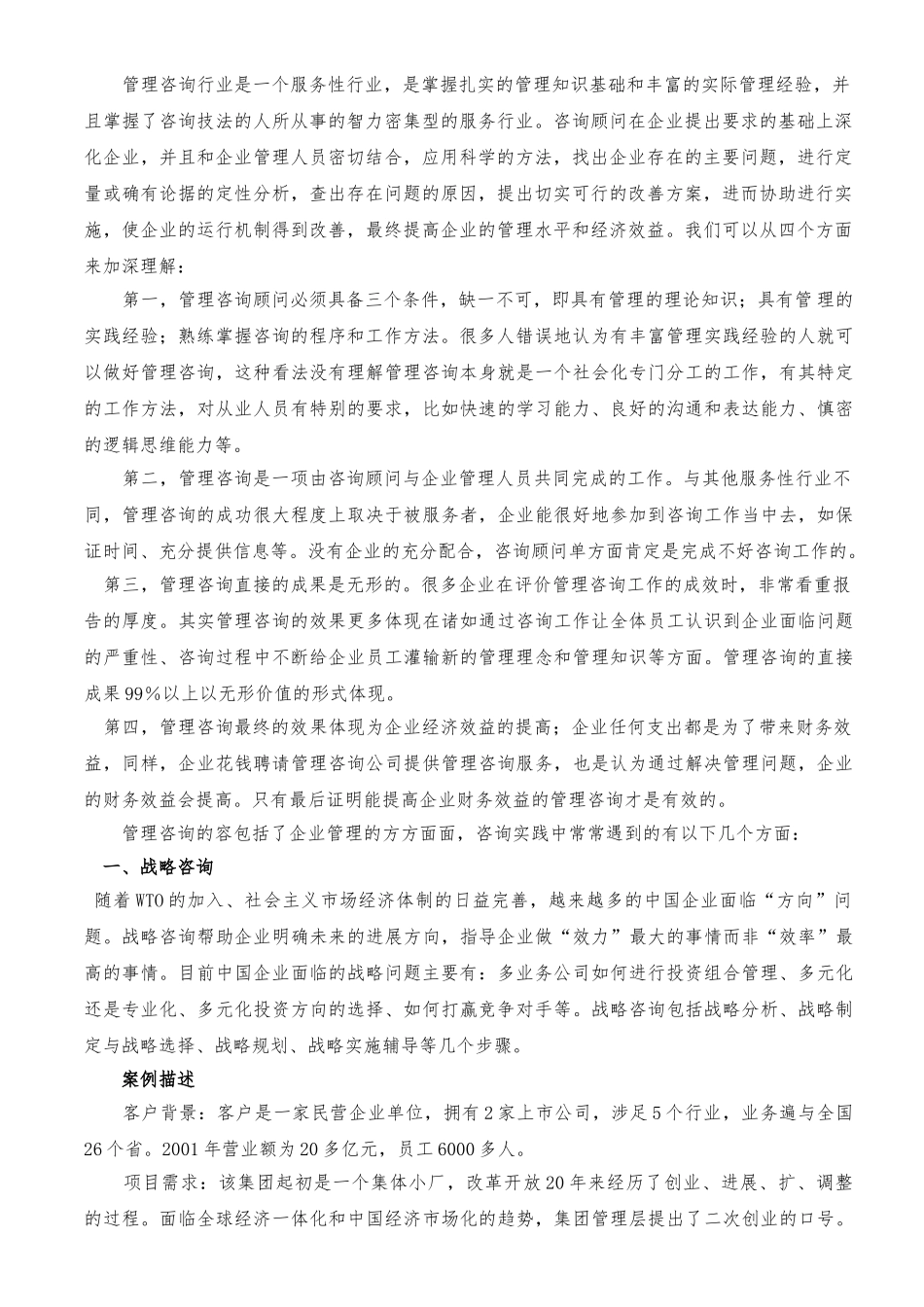 管理咨询行业是一个服务性行业，是掌握扎实的管理知识基础和丰富的实际管理经验，并且掌握了咨询技法的人所从事的智力密集型的服务行业。咨询顾问在企业提出要求的基础上深化企业，并且和企业管理人员密切结合，应用科学的方法，找出企业存在的主要问题，进行定量或确有论据的定性分析，查出存在问题的原因，提出切实可行的改善方案，进而协助进行实施，使企业的运行机制得到改善，最终提高企业的管理水平和经济效益。我们可以从四个方面来加深理解：

第一，管理咨询顾问必须具备三个条件，缺一不可，即具有管理的理论知识；具有管理的实践经验；熟练掌握咨询的程序和工作方法。很多人错误地认为有丰富管理实践经验的人就可以做好管理咨询，这种看法没有理解管理咨询本身就是一个社会化专门分工的工作，有其特定的工作方法，对从业人员有特别的要求，比如快速的学习能力、良好的沟通和表达能力、慎密的逻辑思维能力等。

第二，管理咨询是一项由咨询顾问与企业管理人员共同完成的工作。与其他服务性行业不同，管理咨询的成功很大程度上取决于被服务者，企业能很好地参加到咨询工作当中去，如保证时间、充分提供信息等。没有企业的充分配合，咨询顾问单方面肯定是完成不好咨询工作的。

第三，管理咨询直接的成果是无形的。很多企业在评价管理咨询工作的成效时，非常看重报告的厚度。其实管理咨询的效果更多体现在诸如通过咨询工作让全体员工认识到企业面临问题的严重性、咨询过程中不断给企业员工灌输新的管理理念和管理知识等方面。管理咨询的直接成果99%以上以无形价值的形式体现。

第四，管理咨询最终的效果体现为企业经济效益的提高；企业任何支出都是为了带来财务效益，同样，企业花钱聘请管理咨询公司提供管理咨询服务，也是认为通过解决管理问题，企业的财务效益会提高。只有最后证明能提高企业财务效益的管理咨询才是有效的。

管理咨询的容包括了企业管理的方方面面，咨询实践中常常遇到的有以下几个方面：

一、战略咨询

随着WTO的加入、社会主义市场经济体制的日益完善，越来越多的中国企业面临“方向”问题。战略咨询帮助企业明确未来的进展方向，指导企业做“效力”最大的事情而非“效率”最高的事情。目前中国企业面临的战略问题主要有：多业务公司如何进行投资组合管理、多元化还是专业化、多元化投资方向的选择、如何打赢竞争对手等。战略咨询包括战略分析、战略制定与战略选择、战略规划、战略实施辅导等几个步骤。

案例描述

客户背景：客户是一家民营企业单位，拥有2家上市公司，涉足5个行业，业务遍与全国26个省。2001年营业额为20多亿元，员工6000多人。

项目需求：该集团起初是一个集体小厂，改革开放20年来经历了创业、进展、扩、调整的过程。面临全球经济一体化和中国经济市场化的趋势，集团管理层提出了二次创业的口号。